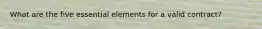 What are the five essential elements for a valid contract?